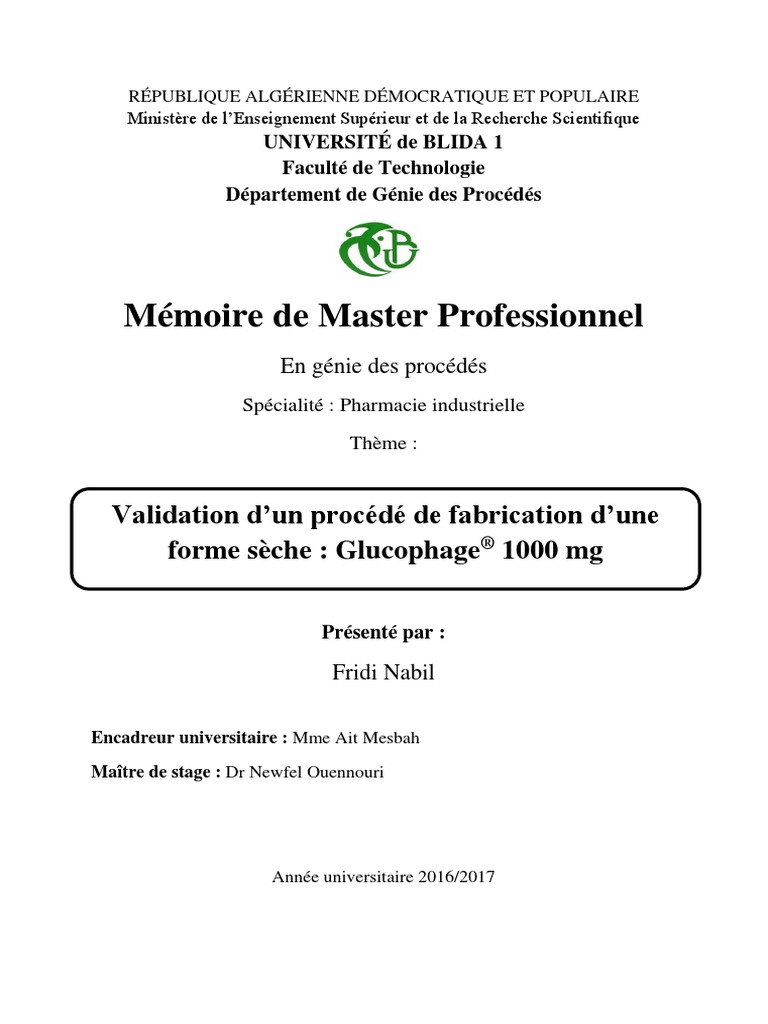 RÉPUBLIQUE ALGÉRIENNE DÉMOCRATIQUE ET POPULAIRE
Ministère de l'Enseignement Supérieur et de la Recherche Scientifique
UNIVERSITÉ de BLIDA 1
Faculté de Technologie
Département de Génie des Procédés

Mémoire de Master Professionnel

En génie des procédés

Spécialité : Pharmacie industrielle

Thème :

Validation d'un procédé de fabrication d'une forme sèche : Glucophage® 1000 mg

Présenté par :

Fridi Nabil

Encadreur universitaire : Mme Ait Mesbah

Maître de stage : Dr Newfel Ouennouri

Année universitaire 2016/2017